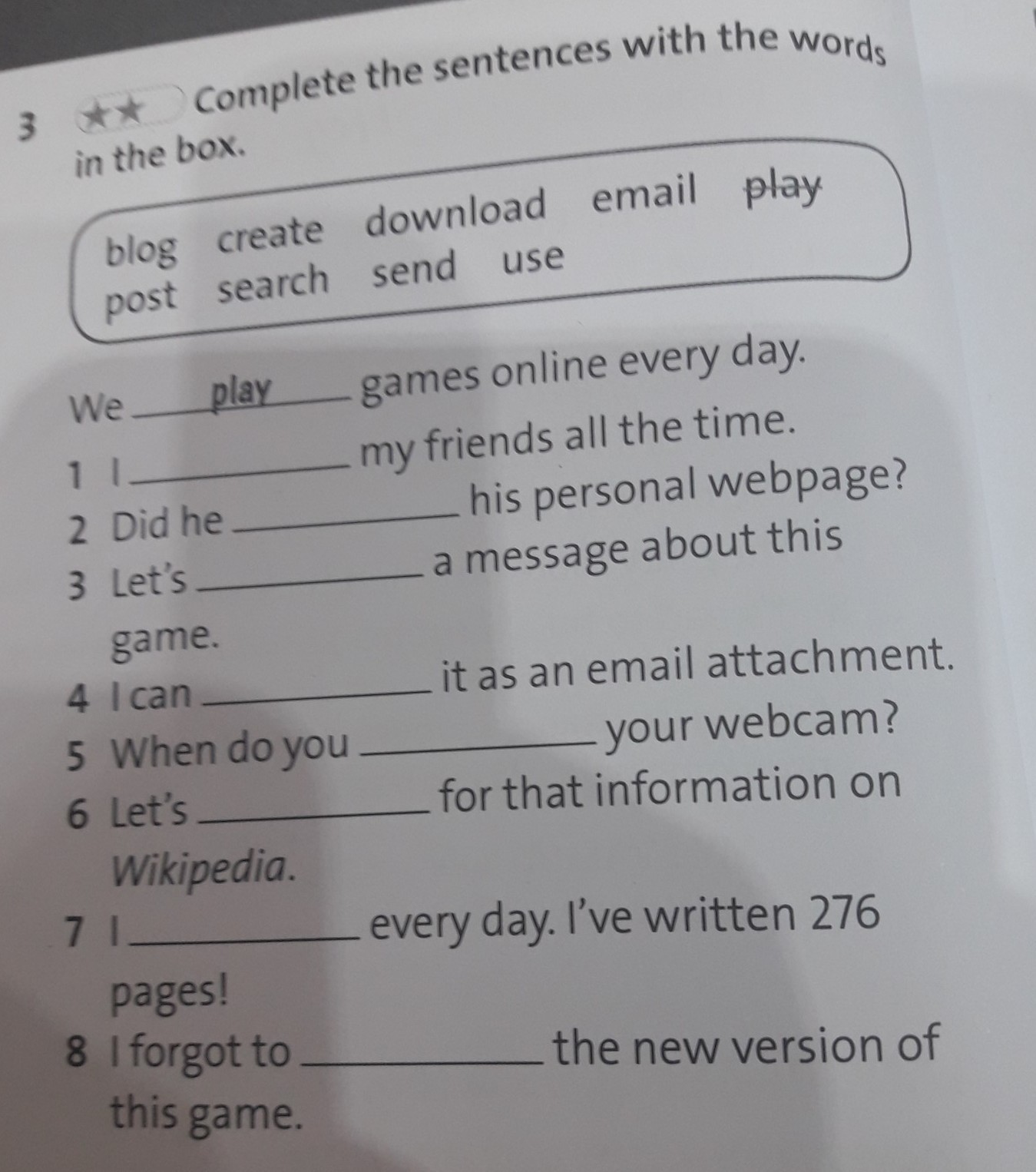 3 ★★ Complete the sentences with the words in the box.

blog create download email play
post search send use

We play games online every day.

1 I ____ my friends all the time.

2 Did he ____ his personal webpage?

3 Let's ____ a message about this game.

4 I can ____ it as an email attachment.

5 When do you ____ your webcam?

6 Let's ____ for that information on Wikipedia.

7 I ____ every day. I've written 276 pages!

8 I forgot to ____ the new version of this game.